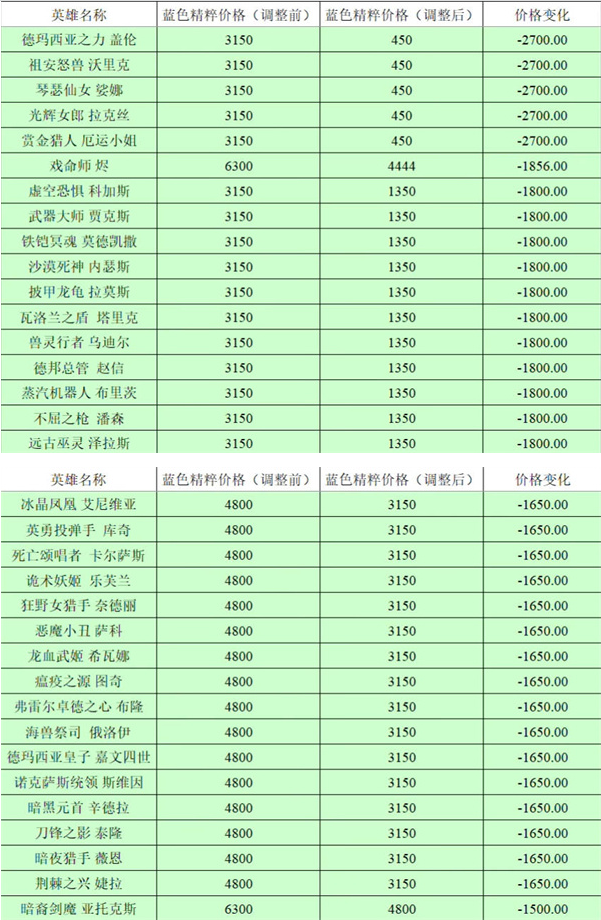 | 英雄名称 | 蓝色精粹价格（调整前） | 蓝色精粹价格（调整后） | 价格变化 |
|---|---|---|---|
| 德玛西亚之力 盖伦 | 3150 | 450 | -2700.00 |
| 祖安怒兽 沃里克 | 3150 | 450 | -2700.00 |
| 琴瑟仙女 娑娜 | 3150 | 450 | -2700.00 |
| 光辉女郎 拉克丝 | 3150 | 450 | -2700.00 |
| 赏金猎人 厄运小姐 | 3150 | 450 | -2700.00 |
| 戏命师 烬 | 6300 | 4444 | -1856.00 |
| 虚空恐惧 科加斯 | 3150 | 1350 | -1800.00 |
| 武器大师 贾克斯 | 3150 | 1350 | -1800.00 |
| 铁铠冥魂 莫德凯撒 | 3150 | 1350 | -1800.00 |
| 沙漠死神 内瑟斯 | 3150 | 1350 | -1800.00 |
| 披甲龙龟 拉莫斯 | 3150 | 1350 | -1800.00 |
| 瓦洛兰之盾 塔里克 | 3150 | 1350 | -1800.00 |
| 兽灵行者 乌迪尔 | 3150 | 1350 | -1800.00 |
| 德邦总管 赵信 | 3150 | 1350 | -1800.00 |
| 蒸汽机器人 布里茨 | 3150 | 1350 | -1800.00 |
| 不屈之枪 潘森 | 3150 | 1350 | -1800.00 |
| 远古巫灵 泽拉斯 | 3150 | 1350 | -1800.00 |

| 英雄名称 | 蓝色精粹价格（调整前） | 蓝色精粹价格（调整后） | 价格变化 |
|---|---|---|---|
| 冰晶凤凰 艾尼维亚 | 4800 | 3150 | -1650.00 |
| 英勇投弹手 库奇 | 4800 | 3150 | -1650.00 |
| 死亡颂唱者 卡尔萨斯 | 4800 | 3150 | -1650.00 |
| 诡术妖姬 乐芙兰 | 4800 | 3150 | -1650.00 |
| 狂野女猎手 奈德丽 | 4800 | 3150 | -1650.00 |
| 恶魔小丑 萨科 | 4800 | 3150 | -1650.00 |
| 龙血武姬 希瓦娜 | 4800 | 3150 | -1650.00 |
| 瘟疫之源 图奇 | 4800 | 3150 | -1650.00 |
| 弗雷尔卓德之心 布隆 | 4800 | 3150 | -1650.00 |
| 海兽祭司 俄洛伊 | 4800 | 3150 | -1650.00 |
| 德玛西亚皇子 嘉文四世 | 4800 | 3150 | -1650.00 |
| 诺克萨斯统领 斯维因 | 4800 | 3150 | -1650.00 |
| 暗黑元首 辛德拉 | 4800 | 3150 | -1650.00 |
| 刀锋之影 泰隆 | 4800 | 3150 | -1650.00 |
| 暗夜猎手 薇恩 | 4800 | 3150 | -1650.00 |
| 荆棘之兴 婕拉 | 4800 | 3150 | -1650.00 |
| 暗裔剑魔 亚托克斯 | 6300 | 4800 | -1500.00 |